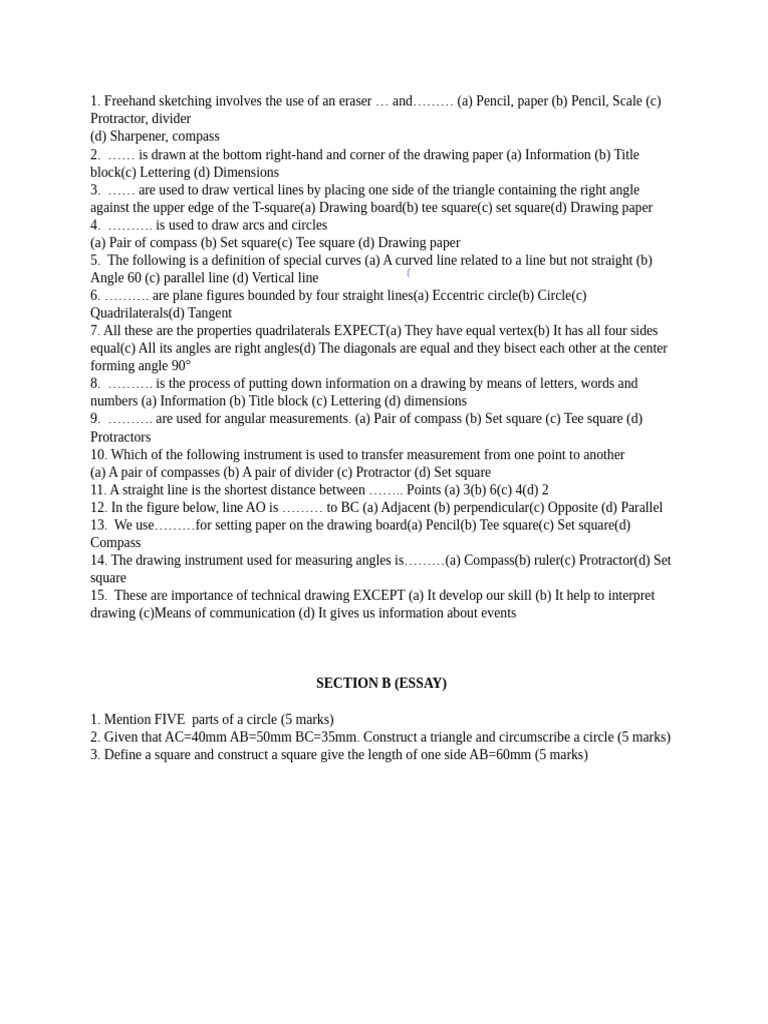 1. Freehand sketching involves the use of an eraser … and……… (a) Pencil, paper (b) Pencil, Scale (c) Protractor, divider
(d) Sharpener, compass
2. …… is drawn at the bottom right-hand and corner of the drawing paper (a) Information (b) Title block(c) Lettering (d) Dimensions
3. …… are used to draw vertical lines by placing one side of the triangle containing the right angle against the upper edge of the T-square(a) Drawing board(b) tee square(c) set square(d) Drawing paper
4. ………. is used to draw arcs and circles
(a) Pair of compass (b) Set square(c) Tee square (d) Drawing paper
5. The following is a definition of special curves (a) A curved line related to a line but not straight (b) Angle 60 (c) parallel line (d) Vertical line
6. ………. are plane figures bounded by four straight lines(a) Eccentric circle(b) Circle(c) Quadrilaterals(d) Tangent
7. All these are the properties quadrilaterals EXPECT(a) They have equal vertex(b) It has all four sides equal(c) All its angles are right angles(d) The diagonals are equal and they bisect each other at the center forming angle 90°
8. ………. is the process of putting down information on a drawing by means of letters, words and numbers (a) Information (b) Title block (c) Lettering (d) dimensions
9. ………. are used for angular measurements. (a) Pair of compass (b) Set square (c) Tee square (d) Protractors
10. Which of the following instrument is used to transfer measurement from one point to another
(a) A pair of compasses (b) A pair of divider (c) Protractor (d) Set square
11. A straight line is the shortest distance between …….. Points (a) 3(b) 6(c) 4(d) 2
12. In the figure below, line AO is ……… to BC (a) Adjacent (b) perpendicular(c) Opposite (d) Parallel
13. We use………for setting paper on the drawing board(a) Pencil(b) Tee square(c) Set square(d) Compass
14. The drawing instrument used for measuring angles is………(a) Compass(b) ruler(c) Protractor(d) Set square
15. These are importance of technical drawing EXCEPT (a) It develop our skill (b) It help to interpret drawing (c)Means of communication (d) It gives us information about events

SECTION B (ESSAY)

1. Mention FIVE parts of a circle (5 marks)
2. Given that AC=40mm AB=50mm BC=35mm. Construct a triangle and circumscribe a circle (5 marks)
3. Define a square and construct a square give the length of one side AB=60mm (5 marks)